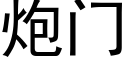 炮门